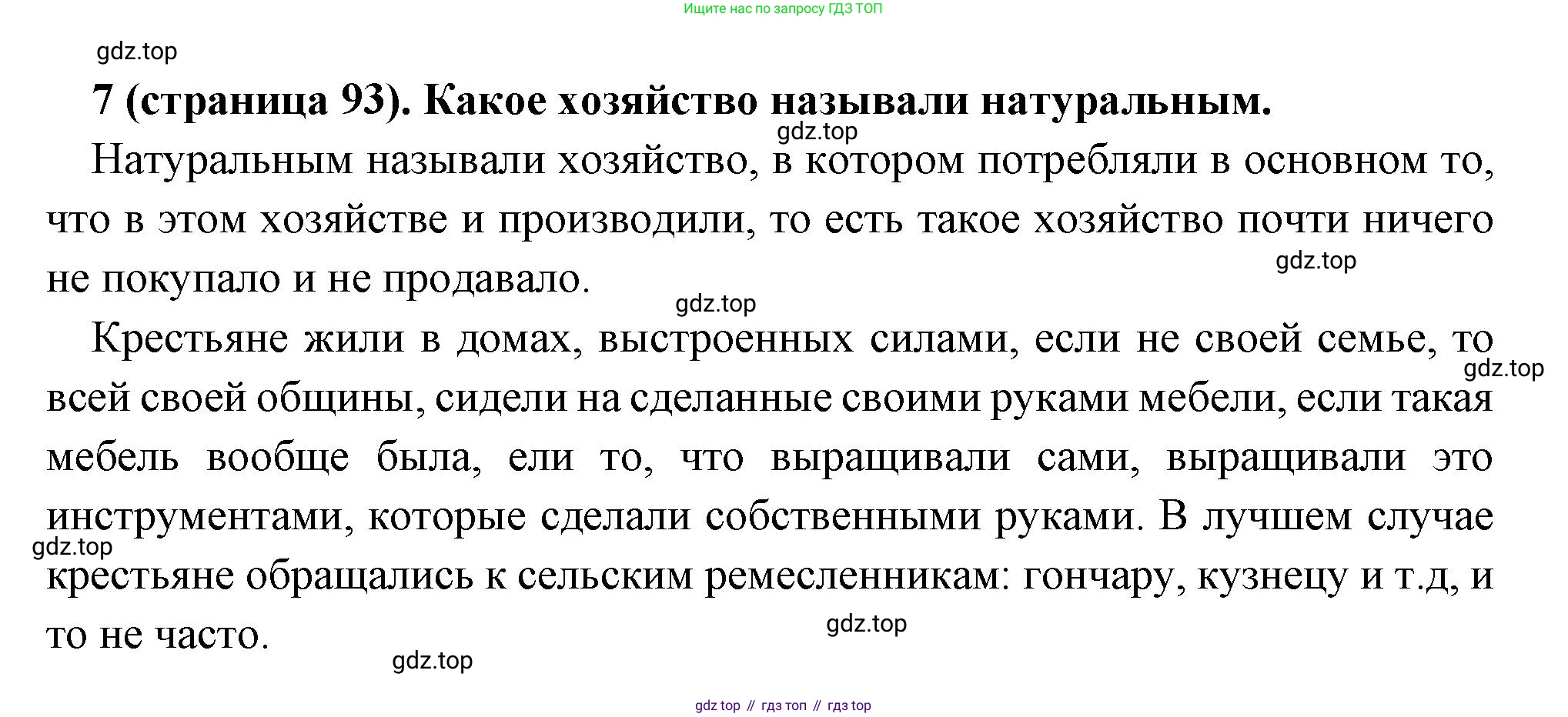 Ищите нас по запросу ГДЗ ТОП

7 (страница 93). Какое хозяйство называли натуральным.

Натуральным называли хозяйство, в котором потребляли в основном то, что в этом хозяйстве и производили, то есть такое хозяйство почти ничего не покупало и не продавало.

Крестьяне жили в домах, выстроенных силами, если не своей семье, то всей своей общины, сидели на сделанные своими руками мебели, если такая мебель вообще была, ели то, что выращивали сами, выращивали это инструментами, которые сделали собственными руками. В лучшем случае крестьяне обращались к сельским ремесленникам: гончару, кузнецу и т.д, и то не часто.

gdz top // гдз топ // гдз top

gdz.top